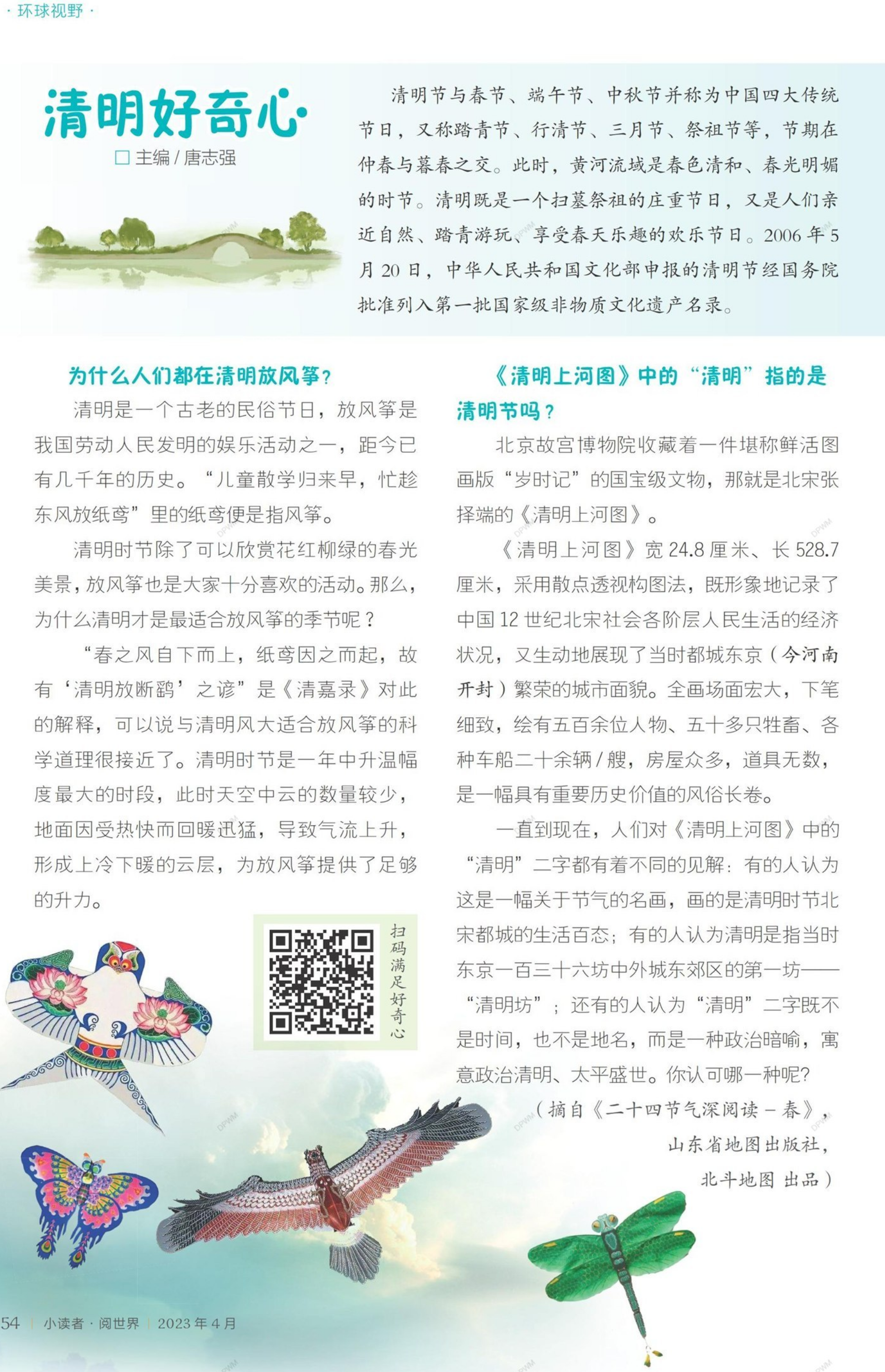 · 环球视野 ·

清明好奇心

□ 主编 / 唐志强

清明节与春节、端午节、中秋节并称为中国四大传统节日，又称踏青节、行清节、三月节、祭祖节等，节期在仲春与暮春之交。此时，黄河流域是春色清和、春光明媚的时节。清明既是一个扫墓祭祖的庄重节日，又是人们亲近自然、踏青游玩、享受春天乐趣的欢乐节日。2006 年 5 月 20 日，中华人民共和国文化部申报的清明节经国务院批准列入第一批国家级非物质文化遗产名录。

为什么人们都在清明放风筝？

清明是一个古老的民俗节日，放风筝是我国劳动人民发明的娱乐活动之一，距今已有几千年的历史。“儿童散学归来早，忙趁东风放纸鸢”里的纸鸢便是指风筝。

清明时节除了可以欣赏花红柳绿的春光美景，放风筝也是大家十分喜欢的活动。那么，为什么清明才是最适合放风筝的季节呢？

“春之风自下而上，纸鸢因之而起，故有‘清明放断鹞’之谚”是《清嘉录》对此的解释，可以说与清明风大适合放风筝的科学道理很接近了。清明时节是一年中升温幅度最大的时段，此时天空中云的数量较少，地面因受热快而回暖迅猛，导致气流上升，形成上冷下暖的云层，为放风筝提供了足够的升力。

扫码满足好奇心

《清明上河图》中的“清明”指的是清明节吗？

北京故宫博物院收藏着一件堪称鲜活图画版“岁时记”的国宝级文物，那就是北宋张择端的《清明上河图》。

《清明上河图》宽 24.8 厘米、长 528.7 厘米，采用散点透视构图法，既形象地记录了中国 12 世纪北宋社会各阶层人民生活的经济状况，又生动地展现了当时都城东京（今河南开封）繁荣的城市面貌。全画场面宏大，下笔细致，绘有五百余位人物、五十多只牲畜、各种车船二十余辆 / 艘，房屋众多，道具无数，是一幅具有重要历史价值的风俗长卷。

一直到现在，人们对《清明上河图》中的“清明”二字都有着不同的见解：有的人认为这是一幅关于节气的名画，画的是清明时节北宋都城的生活百态；有的人认为清明是指当时东京一百三十六坊中外城东郊区的第一坊——“清明坊”；还有的人认为“清明”二字既不是时间，也不是地名，而是一种政治暗喻，寓意政治清明、太平盛世。你认可哪一种呢？

（摘自《二十四节气深阅读 – 春》，山东省地图出版社，北斗地图 出品）

54 | 小读者 · 阅世界 | 2023 年 4 月